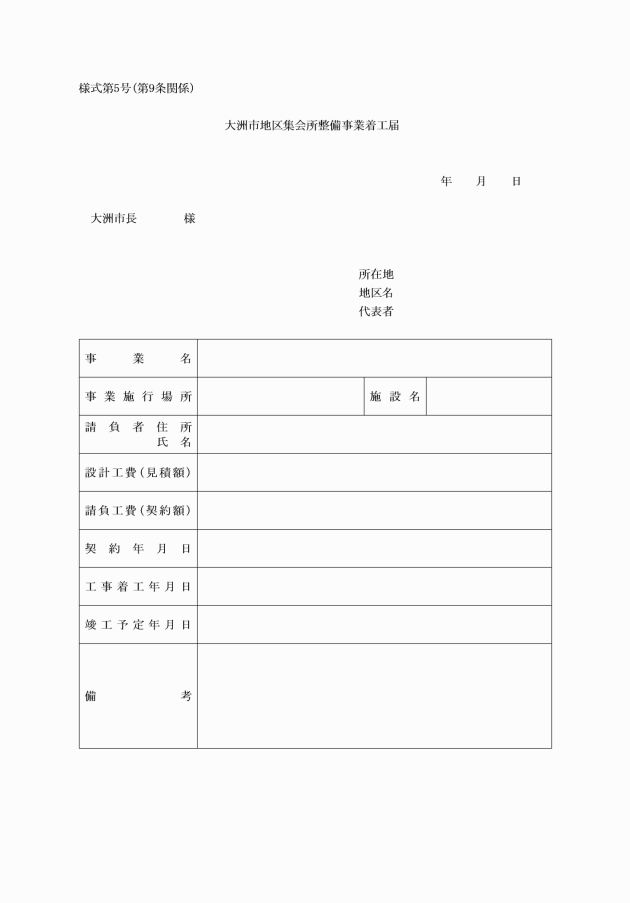 様式第5号(第9条関係)

大洲市地区集会所整備事業着工届

年　月　日

大洲市長　　　様

所在地
地区名
代表者

| 事業名 | | | |
|---|---|---|---|
| 事業施行場所 | | 施設名 | |
| 請負者住所 氏名 | | | |
| 設計工費(見積額) | | | |
| 請負工費(契約額) | | | |
| 契約年月日 | | | |
| 工事着工年月日 | | | |
| 竣工予定年月日 | | | |
| 備考 | | | |